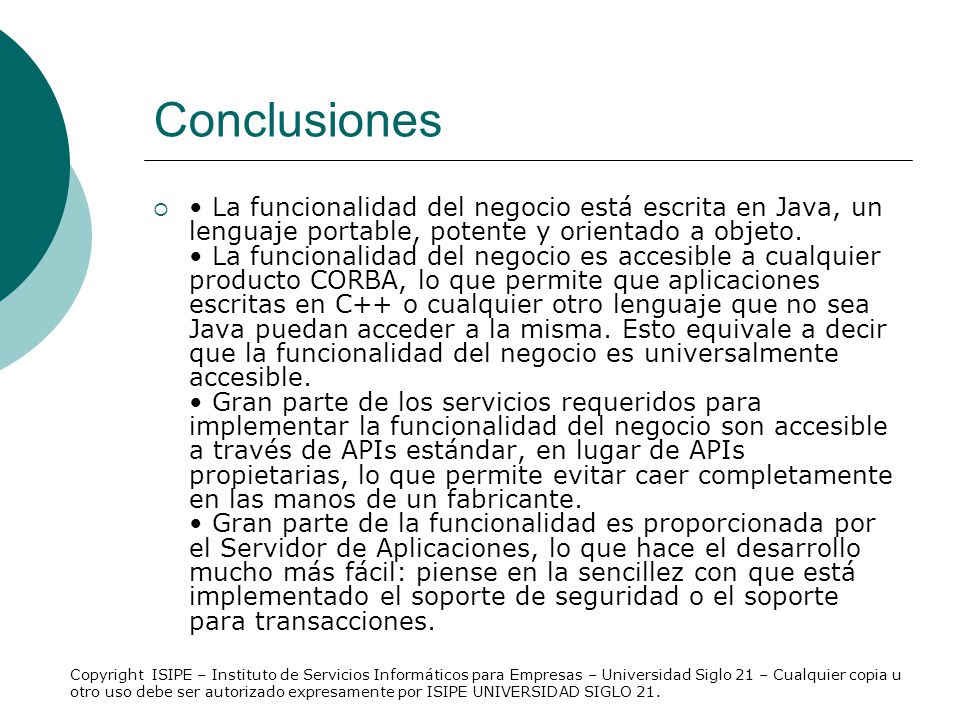 Conclusiones

• La funcionalidad del negocio está escrita en Java, un lenguaje portable, potente y orientado a objeto.
• La funcionalidad del negocio es accesible a cualquier producto CORBA, lo que permite que aplicaciones escritas en C++ o cualquier otro lenguaje que no sea Java puedan acceder a la misma. Esto equivale a decir que la funcionalidad del negocio es universalmente accesible.
• Gran parte de los servicios requeridos para implementar la funcionalidad del negocio son accesible a través de APIs estándar, en lugar de APIs propietarias, lo que permite evitar caer completamente en las manos de un fabricante.
• Gran parte de la funcionalidad es proporcionada por el Servidor de Aplicaciones, lo que hace el desarrollo mucho más fácil: piense en la sencillez con que está implementado el soporte de seguridad o el soporte para transacciones.

Copyright ISIPE – Instituto de Servicios Informáticos para Empresas – Universidad Siglo 21 – Cualquier copia u otro uso debe ser autorizado expresamente por ISIPE UNIVERSIDAD SIGLO 21.